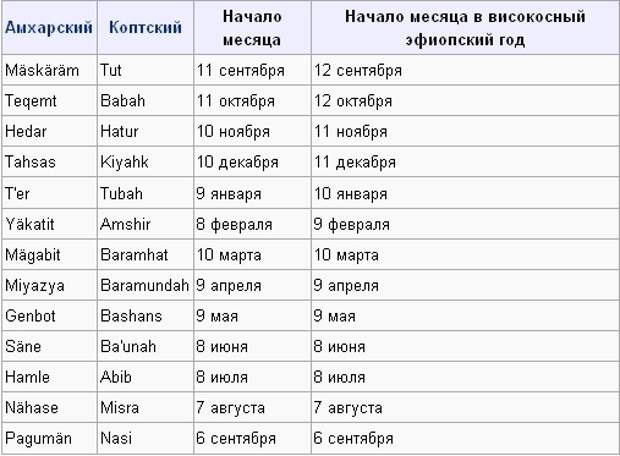 | Амхарский | Коптский | Начало месяца | Начало месяца в високосный эфиопский год |
|---|---|---|---|
| Mäskäräm | Tut | 11 сентября | 12 сентября |
| Teqemt | Babah | 11 октября | 12 октября |
| Hedar | Hatur | 10 ноября | 11 ноября |
| Tahsas | Kiyahk | 10 декабря | 11 декабря |
| T'er | Tubah | 9 января | 10 января |
| Yäkatit | Amshir | 8 февраля | 9 февраля |
| Mägabit | Baramhat | 10 марта | 10 марта |
| Miyazya | Baramundah | 9 апреля | 9 апреля |
| Genbot | Bashans | 9 мая | 9 мая |
| Säne | Ba'unah | 8 июня | 8 июня |
| Hamle | Abib | 8 июля | 8 июля |
| Nähase | Misra | 7 августа | 7 августа |
| Pagumän | Nasi | 6 сентября | 6 сентября |